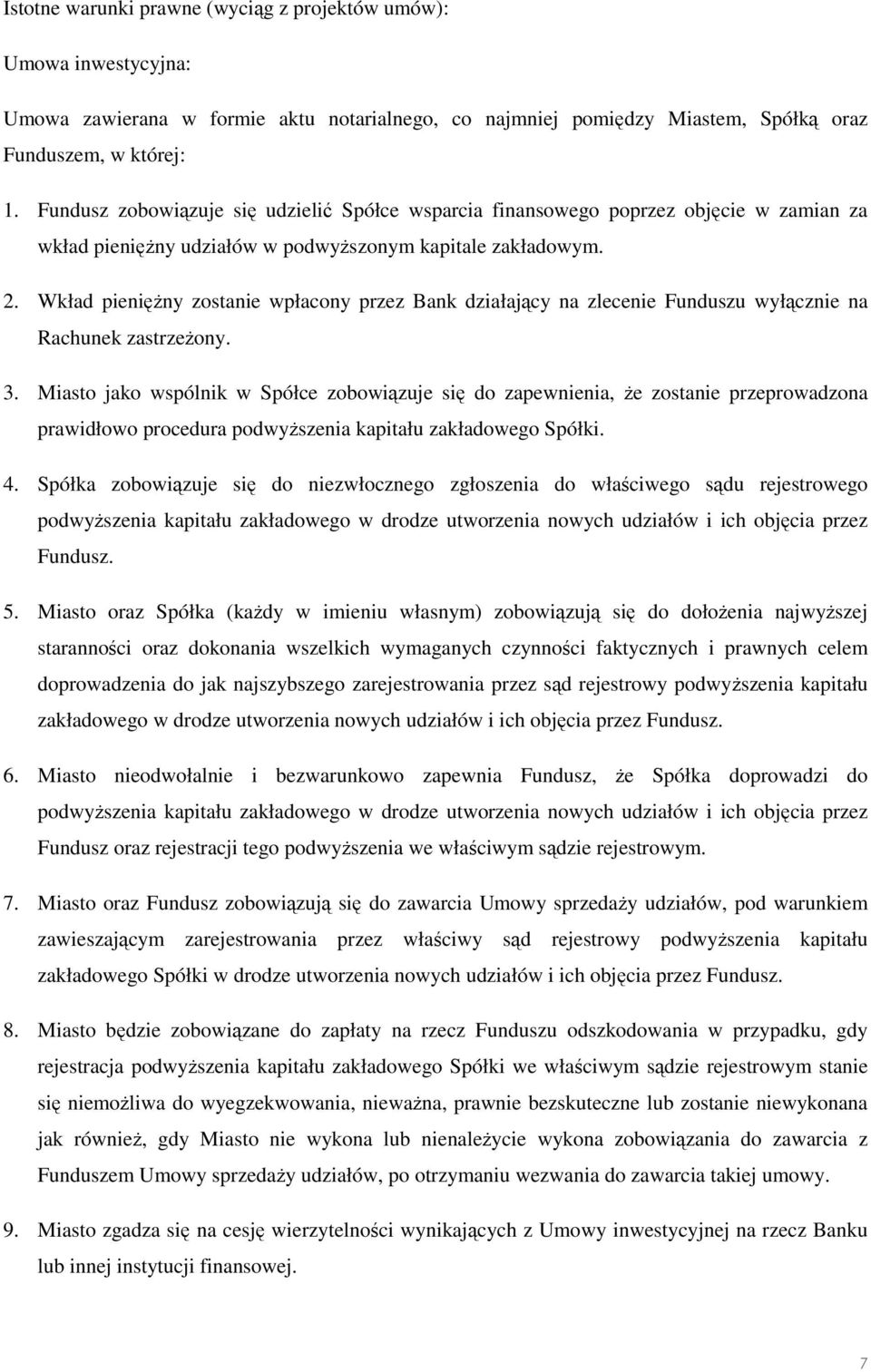 Istotne warunki prawne (wyciąg z projektów umów):

Umowa inwestycyjna:

Umowa zawierana w formie aktu notarialnego, co najmniej pomiędzy Miastem, Spółką oraz Funduszem, w której:

1. Fundusz zobowiązuje się udzielić Spółce wsparcia finansowego poprzez objęcie w zamian za wkład pieniężny udziałów w podwyższonym kapitale zakładowym.

2. Wkład pieniężny zostanie wpłacony przez Bank działający na zlecenie Funduszu wyłącznie na Rachunek zastrzeżony.

3. Miasto jako wspólnik w Spółce zobowiązuje się do zapewnienia, że zostanie przeprowadzona prawidłowo procedura podwyższenia kapitału zakładowego Spółki.

4. Spółka zobowiązuje się do niezwłocznego zgłoszenia do właściwego sądu rejestrowego podwyższenia kapitału zakładowego w drodze utworzenia nowych udziałów i ich objęcia przez Fundusz.

5. Miasto oraz Spółka (każdy w imieniu własnym) zobowiązują się do dołożenia najwyższej staranności oraz dokonania wszelkich wymaganych czynności faktycznych i prawnych celem doprowadzenia do jak najszybszego zarejestrowania przez sąd rejestrowy podwyższenia kapitału zakładowego w drodze utworzenia nowych udziałów i ich objęcia przez Fundusz.

6. Miasto nieodwołalnie i bezwarunkowo zapewnia Fundusz, że Spółka doprowadzi do podwyższenia kapitału zakładowego w drodze utworzenia nowych udziałów i ich objęcia przez Fundusz oraz rejestracji tego podwyższenia we właściwym sądzie rejestrowym.

7. Miasto oraz Fundusz zobowiązują się do zawarcia Umowy sprzedaży udziałów, pod warunkiem zawieszającym zarejestrowania przez właściwy sąd rejestrowy podwyższenia kapitału zakładowego Spółki w drodze utworzenia nowych udziałów i ich objęcia przez Fundusz.

8. Miasto będzie zobowiązane do zapłaty na rzecz Funduszu odszkodowania w przypadku, gdy rejestracja podwyższenia kapitału zakładowego Spółki we właściwym sądzie rejestrowym stanie się niemożliwa do wyegzekwowania, nieważna, prawnie bezskuteczne lub zostanie niewykonana jak również, gdy Miasto nie wykona lub nienależycie wykona zobowiązania do zawarcia z Funduszem Umowy sprzedaży udziałów, po otrzymaniu wezwania do zawarcia takiej umowy.

9. Miasto zgadza się na cesję wierzytelności wynikających z Umowy inwestycyjnej na rzecz Banku lub innej instytucji finansowej.

7